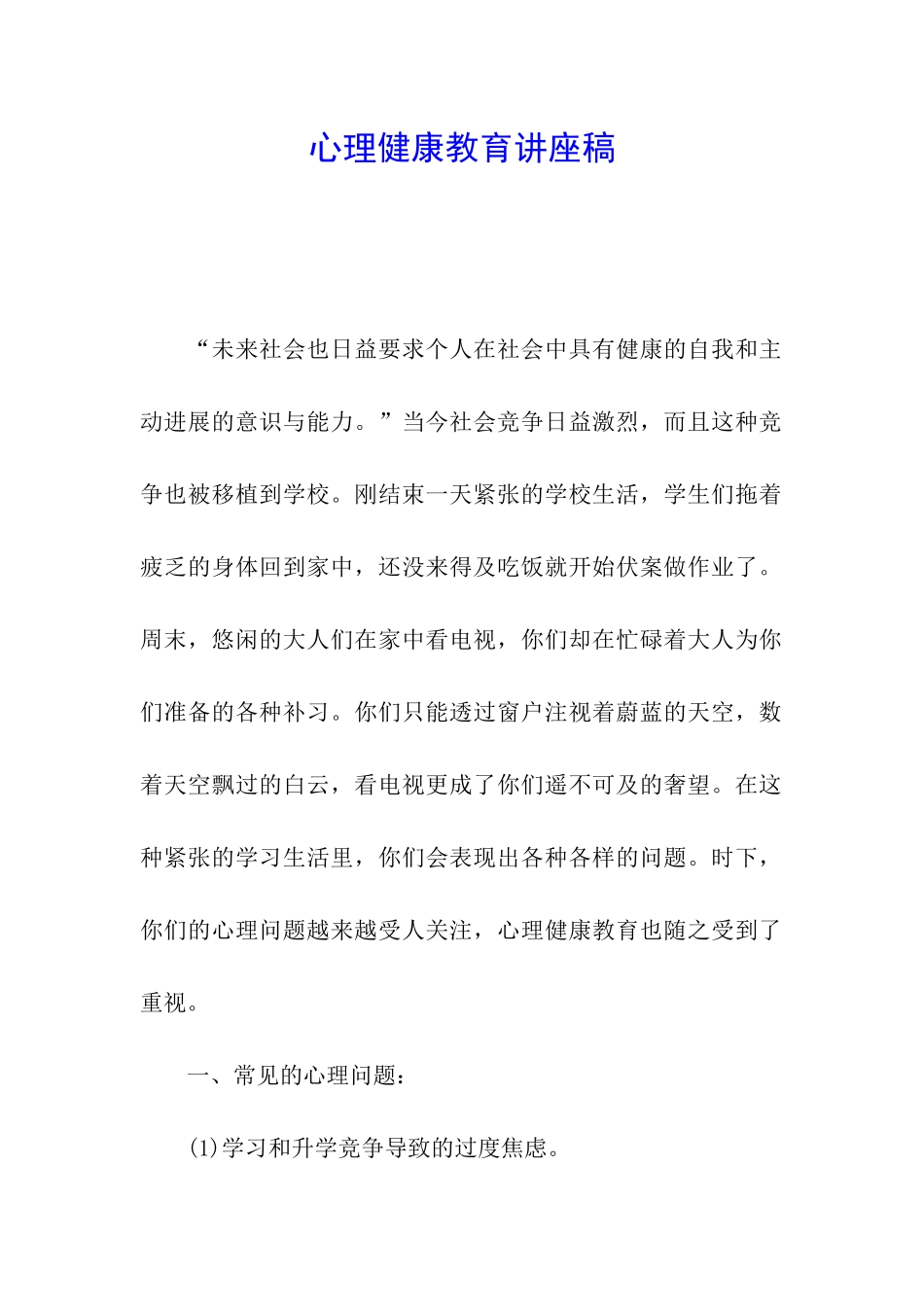 心理健康教育讲座稿

“未来社会也日益要求个人在社会中具有健康的自我和主动进展的意识与能力。”当今社会竞争日益激烈，而且这种竞争也被移植到学校。刚结束一天紧张的学校生活，学生们拖着疲乏的身体回到家中，还没来得及吃饭就开始伏案做作业了。周末，悠闲的大人们在家中看电视，你们却在忙碌着大人为你们准备的各种补习。你们只能透过窗户注视着蔚蓝的天空，数着天空飘过的白云，看电视更成了你们遥不可及的奢望。在这种紧张的学习生活里，你们会表现出各种各样的问题。时下，你们的心理问题越来越受人关注，心理健康教育也随之受到了重视。

一、常见的心理问题：

(1)学习和升学竞争导致的过度焦虑。